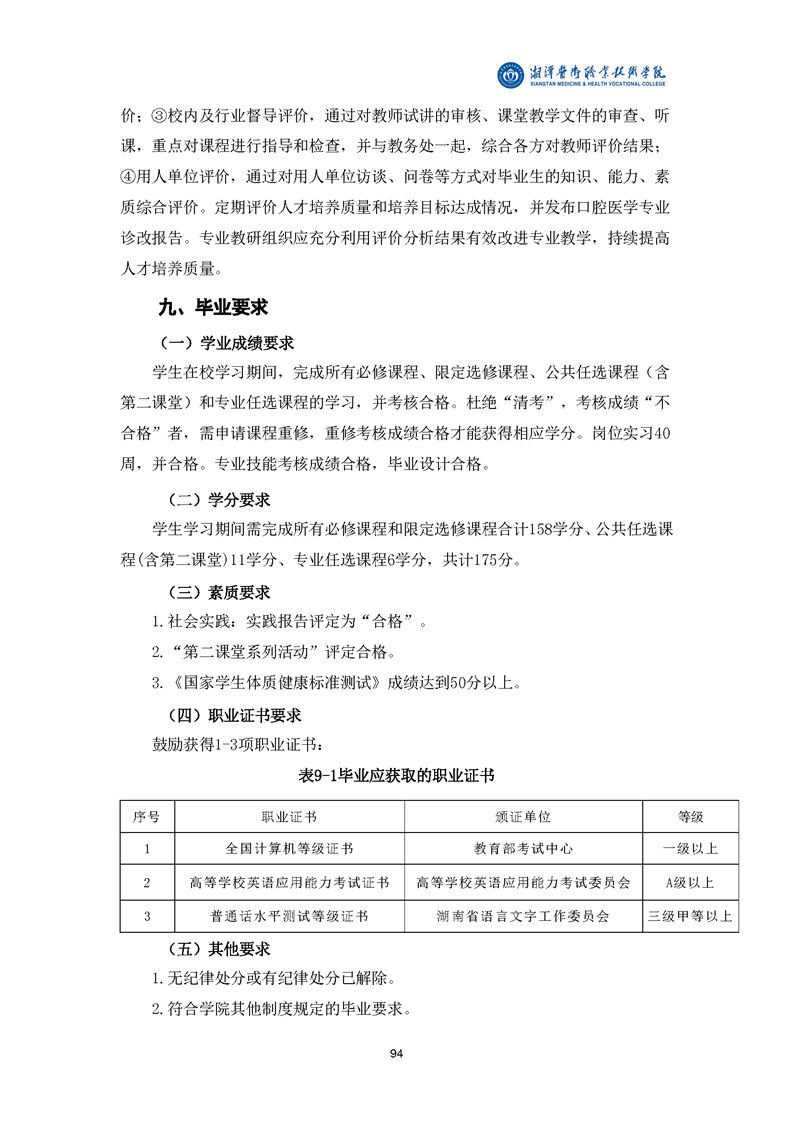 湘潭医卫职业技术学院
XIANGTAN MEDICINE & HEALTH VOCATIONAL COLLEGE

价；③校内及行业督导评价，通过对教师试讲的审核、课堂教学文件的审查、听课，重点对课程进行指导和检查，并与教务处一起，综合各方对教师评价结果；④用人单位评价，通过对用人单位访谈、问卷等方式对毕业生的知识、能力、素质综合评价。定期评价人才培养质量和培养目标达成情况，并发布口腔医学专业诊改报告。专业教研组织应充分利用评价分析结果有效改进专业教学，持续提高人才培养质量。

九、毕业要求

（一）学业成绩要求

学生在校学习期间，完成所有必修课程、限定选修课程、公共任选课程（含第二课堂）和专业任选课程的学习，并考核合格。杜绝“清考”，考核成绩“不合格”者，需申请课程重修，重修考核成绩合格才能获得相应学分。岗位实习40周，并合格。专业技能考核成绩合格，毕业设计合格。

（二）学分要求

学生学习期间需完成所有必修课程和限定选修课程合计158学分、公共任选课程(含第二课堂)11学分、专业任选课程6学分，共计175分。

（三）素质要求

1.社会实践：实践报告评定为“合格”。

2.“第二课堂系列活动”评定合格。

3.《国家学生体质健康标准测试》成绩达到50分以上。

（四）职业证书要求

鼓励获得1-3项职业证书：

表9-1毕业应获取的职业证书

| 序号 | 职业证书 | 颁证单位 | 等级 |
|---|---|---|---|
| 1 | 全国计算机等级证书 | 教育部考试中心 | 一级以上 |
| 2 | 高等学校英语应用能力考试证书 | 高等学校英语应用能力考试委员会 | A级以上 |
| 3 | 普通话水平测试等级证书 | 湖南省语言文字工作委员会 | 三级甲等以上 |

（五）其他要求

1.无纪律处分或有纪律处分已解除。

2.符合学院其他制度规定的毕业要求。

94